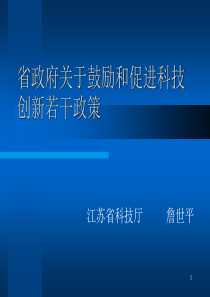 省政府关于鼓励和促进科技创新若干政策

江苏省科技厅　　詹世平

1